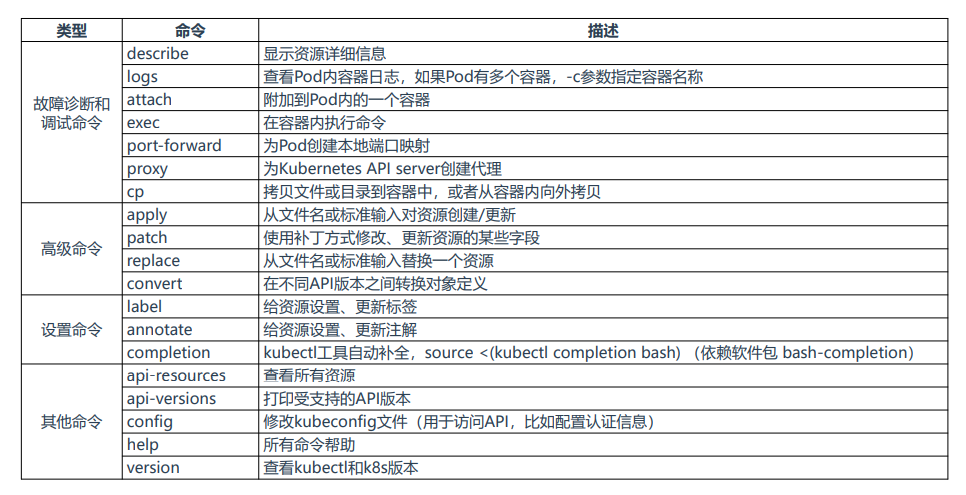 | 类型 | 命令 | 描述 |
|---|---|---|
| 故障诊断和调试命令 | describe | 显示资源详细信息 |
| | logs | 查看Pod内容器日志，如果Pod有多个容器，-c参数指定容器名称 |
| | attach | 附加到Pod内的一个容器 |
| | exec | 在容器内执行命令 |
| | port-forward | 为Pod创建本地端口映射 |
| | proxy | 为Kubernetes API server创建代理 |
| | cp | 拷贝文件或目录到容器中，或者从容器内向外拷贝 |
| 高级命令 | apply | 从文件名或标准输入对资源创建/更新 |
| | patch | 使用补丁方式修改、更新资源的某些字段 |
| | replace | 从文件名或标准输入替换一个资源 |
| | convert | 在不同API版本之间转换对象定义 |
| 设置命令 | label | 给资源设置、更新标签 |
| | annotate | 给资源设置、更新注解 |
| | completion | kubectl工具自动补全，source <(kubectl completion bash) （依赖软件包 bash-completion） |
| 其他命令 | api-resources | 查看所有资源 |
| | api-versions | 打印受支持的API版本 |
| | config | 修改kubeconfig文件（用于访问API，比如配置认证信息） |
| | help | 所有命令帮助 |
| | version | 查看kubectl和k8s版本 |